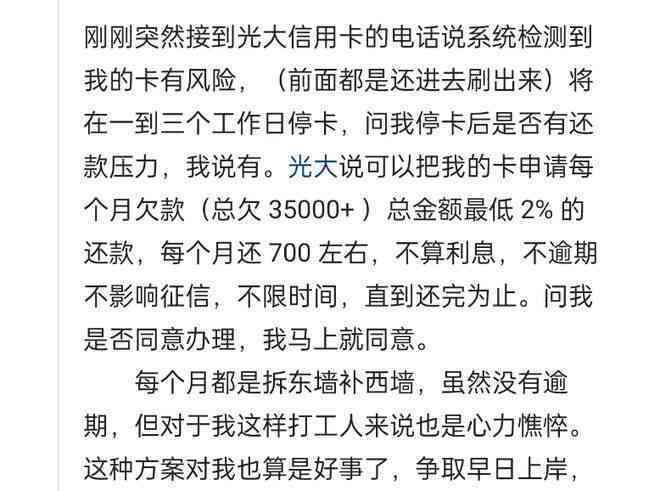 刚刚突然接到光大信用卡的电话说系统检测到我的卡有风险，（前面都是还进去刷出来）将在一到三个工作日停卡，问我停卡后是否有还款压力，我说有。光大说可以把我的卡申请每个月欠款（总欠 35000+ ）总金额最低 2% 的还款，每个月还 700 左右，不算利息，不逾期不影响征信，不限时间，直到还完为止。问我是否同意办理，我马上就同意。

每个月都是拆东墙补西墙，虽然没有逾期，但对于我这样打工人来说也是心力憔悴。这种方案对我也算是好事了，争取早日上岸，